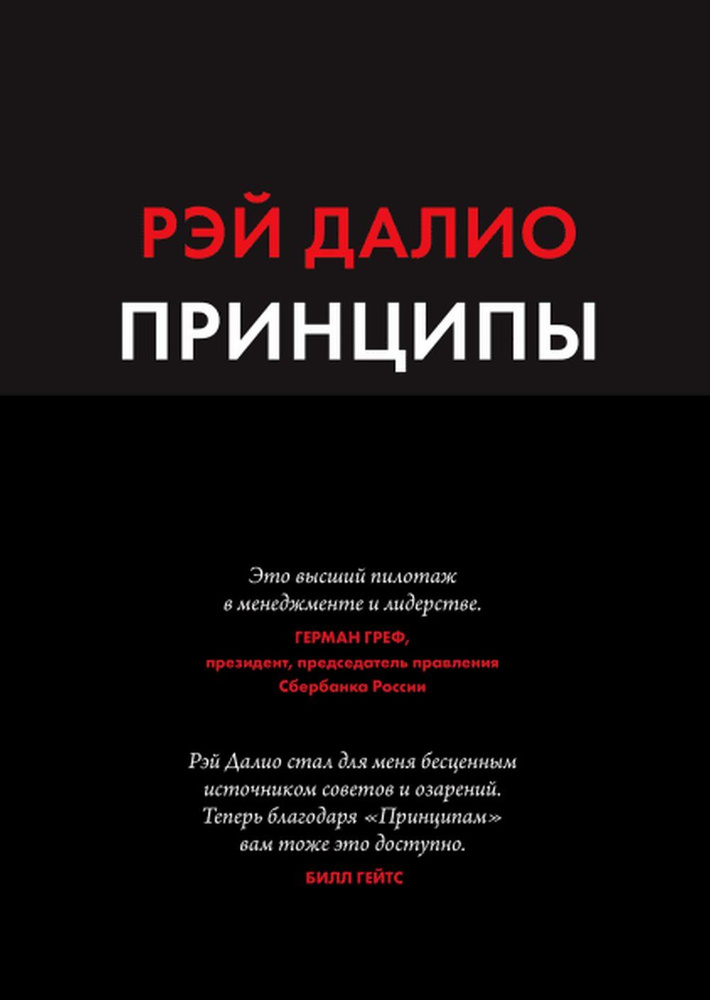 РЭЙ ДАЛИО
ПРИНЦИПЫ

Это высший пилотаж в менеджменте и лидерстве.
ГЕРМАН ГРЕФ,
президент, председатель правления Сбербанка России

Рэй Далио стал для меня бесценным источником советов и озарений. Теперь благодаря «Принципам» вам тоже это доступно.
БИЛЛ ГЕЙТС